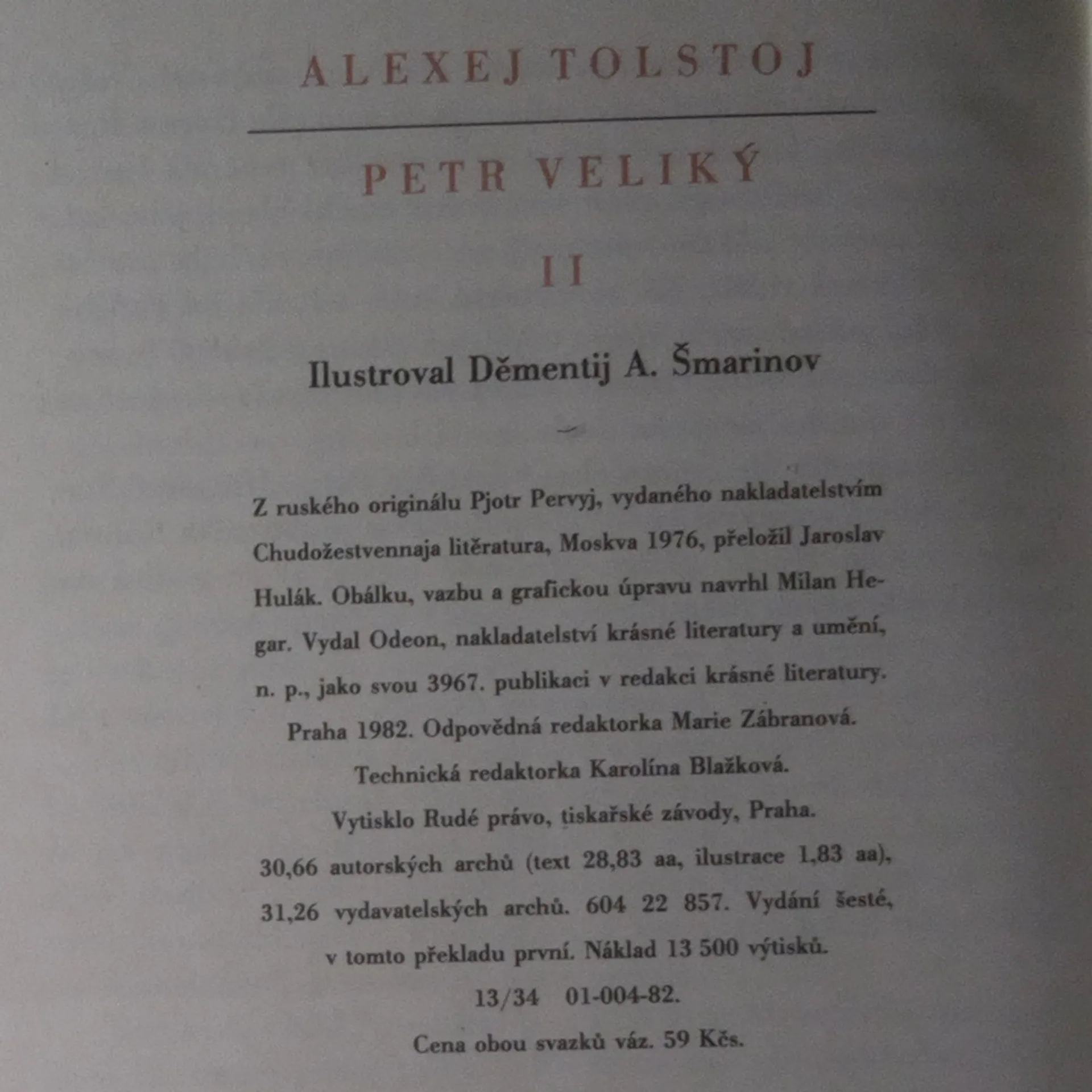 ALEXEJ TOLSTOJ

PETR VELIKÝ

II

Ilustroval Děmentij A. Šmarinov

Z ruského originálu Pjotr Pervyj, vydaného nakladatelstvím Chudožestvennaja litěratura, Moskva 1976, přeložil Jaroslav Hulák. Obálku, vazbu a grafickou úpravu navrhl Milan Hegar. Vydal Odeon, nakladatelství krásné literatury a umění, n. p., jako svou 3967. publikaci v redakci krásné literatury. Praha 1982. Odpovědná redaktorka Marie Zábranová. Technická redaktorka Karolína Blažková. Vytisklo Rudé právo, tiskařské závody, Praha. 30,66 autorských archů (text 28,83 aa, ilustrace 1,83 aa), 31,26 vydavatelských archů. 604 22 857. Vydání šesté, v tomto překladu první. Náklad 13 500 výtisků.

13/34 01-004-82.

Cena obou svazků váz. 59 Kčs.